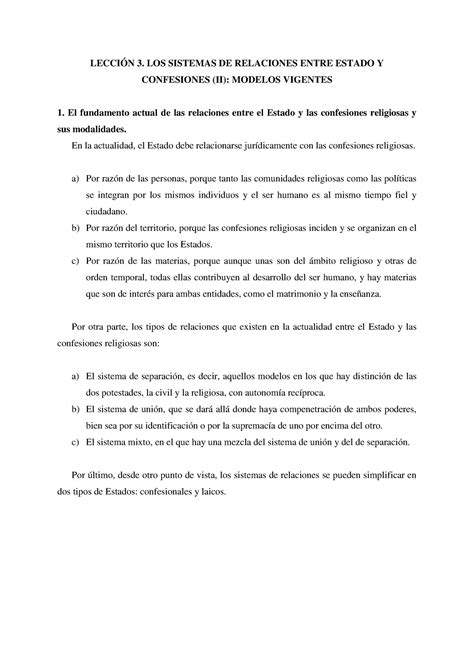 LECCIÓN 3. LOS SISTEMAS DE RELACIONES ENTRE ESTADO Y CONFESIONES (II): MODELOS VIGENTES

1. El fundamento actual de las relaciones entre el Estado y las confesiones religiosas y sus modalidades.

En la actualidad, el Estado debe relacionarse jurídicamente con las confesiones religiosas.

a) Por razón de las personas, porque tanto las comunidades religiosas como las políticas se integran por los mismos individuos y el ser humano es al mismo tiempo fiel y ciudadano.
b) Por razón del territorio, porque las confesiones religiosas inciden y se organizan en el mismo territorio que los Estados.
c) Por razón de las materias, porque aunque unas son del ámbito religioso y otras de orden temporal, todas ellas contribuyen al desarrollo del ser humano, y hay materias que son de interés para ambas entidades, como el matrimonio y la enseñanza.

Por otra parte, los tipos de relaciones que existen en la actualidad entre el Estado y las confesiones religiosas son:

a) El sistema de separación, es decir, aquellos modelos en los que hay distinción de las dos potestades, la civil y la religiosa, con autonomía recíproca.
b) El sistema de unión, que se dará allá donde haya compenetración de ambos poderes, bien sea por su identificación o por la supremacía de uno por encima del otro.
c) El sistema mixto, en el que hay una mezcla del sistema de unión y del de separación.

Por último, desde otro punto de vista, los sistemas de relaciones se pueden simplificar en dos tipos de Estados: confesionales y laicos.